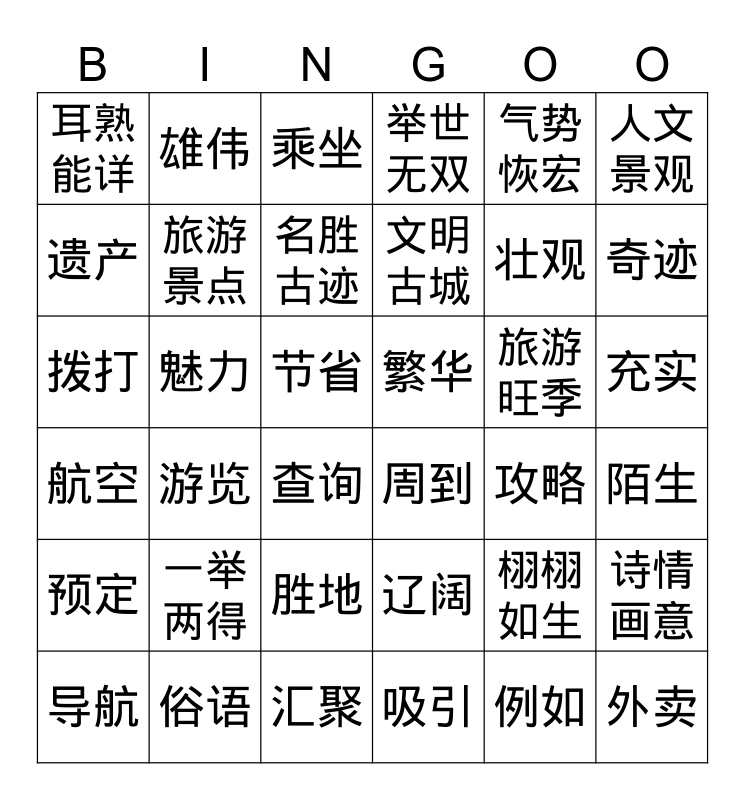 | B | I | N | G | O | O |
|---|---|---|---|---|---|
| 耳熟能详 | 雄伟 | 乘坐 | 举世无双 | 气势恢宏 | 人文景观 |
| 遗产 | 旅游景点 | 名胜古迹 | 文明古城 | 壮观 | 奇迹 |
| 拨打 | 魅力 | 节省 | 繁华 | 旅游旺季 | 充实 |
| 航空 | 游览 | 查询 | 周到 | 攻略 | 陌生 |
| 预定 | 一举两得 | 胜地 | 辽阔 | 栩栩如生 | 诗情画意 |
| 导航 | 俗语 | 汇聚 | 吸引 | 例如 | 外卖 |